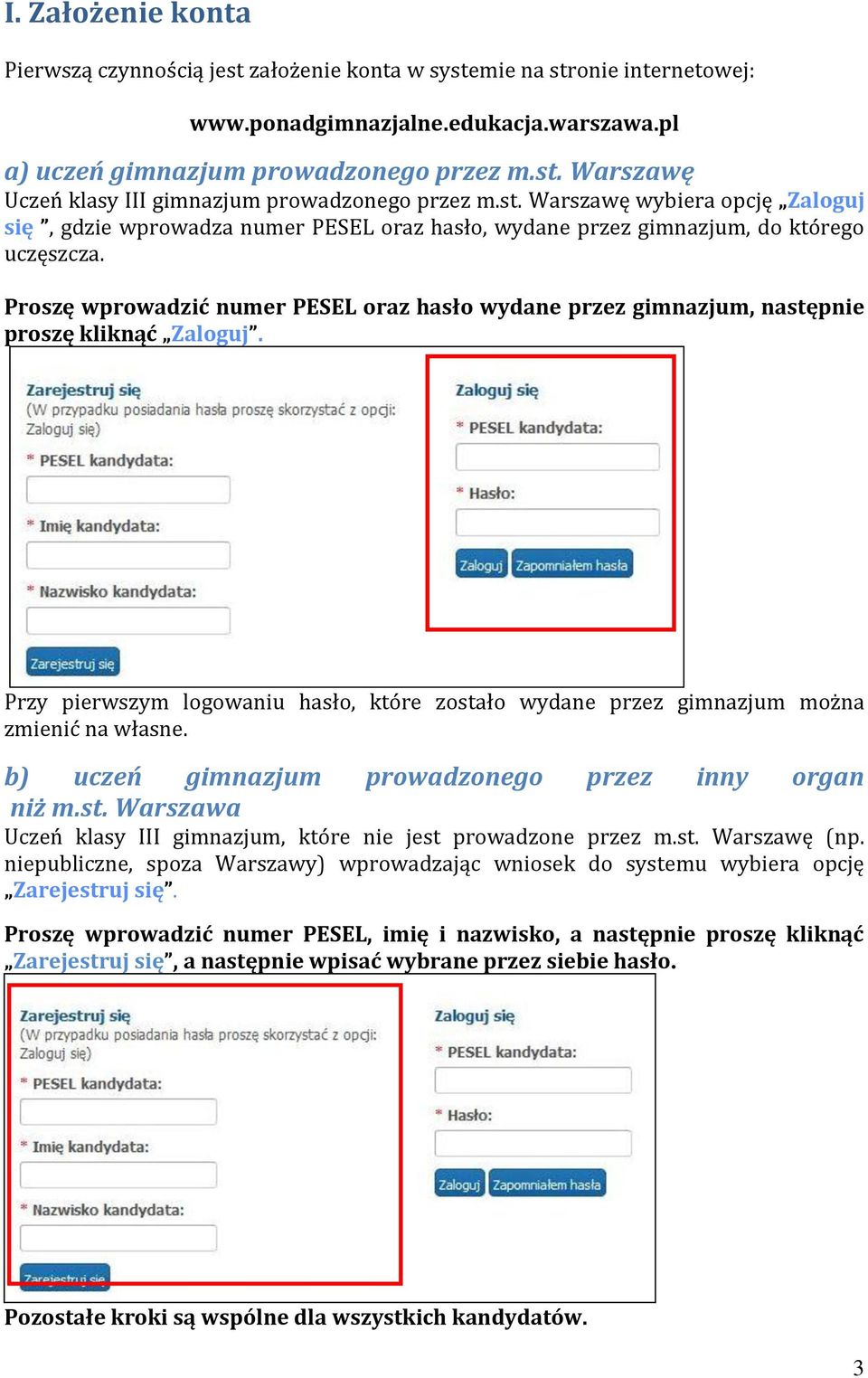 I. Założenie konta

Pierwszą czynnością jest założenie konta w systemie na stronie internetowej:

www.ponadgimnazjalne.edukacja.warszawa.pl

a) uczeń gimnazjum prowadzonego przez m.st. Warszawę

Uczeń klasy III gimnazjum prowadzonego przez m.st. Warszawę wybiera opcję „Zaloguj się ”, gdzie wprowadza numer PESEL oraz hasło, wydane przez gimnazjum, do którego uczęszcza.

Proszę wprowadzić numer PESEL oraz hasło wydane przez gimnazjum, następnie proszę kliknąć „Zaloguj”.

Zarejestruj się
(W przypadku posiadania hasła proszę skorzystać z opcji: Zaloguj się)
* PESEL kandydata:
* Imię kandydata:
* Nazwisko kandydata:
Zarejestruj się

Zaloguj się
* PESEL kandydata:
* Hasło:
Zaloguj Zapomniałem hasła

Przy pierwszym logowaniu hasło, które zostało wydane przez gimnazjum można zmienić na własne.

b) uczeń gimnazjum prowadzonego przez inny organ niż m.st. Warszawa

Uczeń klasy III gimnazjum, które nie jest prowadzone przez m.st. Warszawę (np. niepubliczne, spoza Warszawy) wprowadzając wniosek do systemu wybiera opcję „Zarejestruj się”.

Proszę wprowadzić numer PESEL, imię i nazwisko, a następnie proszę kliknąć „Zarejestruj się”, a następnie wpisać wybrane przez siebie hasło.

Zarejestruj się
(W przypadku posiadania hasła proszę skorzystać z opcji: Zaloguj się)
* PESEL kandydata:
* Imię kandydata:
* Nazwisko kandydata:
Zarejestruj się

Zaloguj się
* PESEL kandydata:
* Hasło:
Zaloguj Zapomniałem hasła

Pozostałe kroki są wspólne dla wszystkich kandydatów.

3